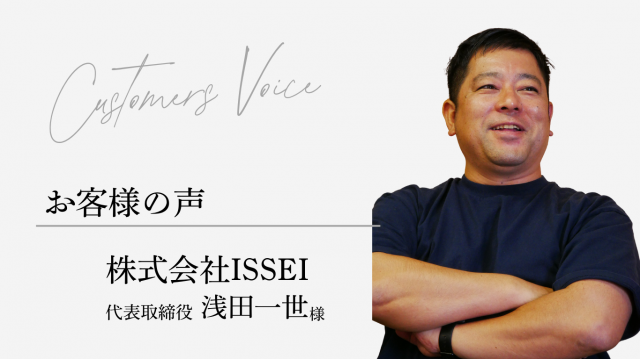 Customers Voice

お客様の声

株式会社ISSEI
代表取締役 浅田一世様